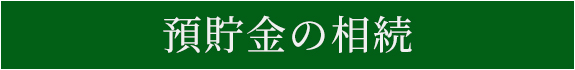 預貯金の相続